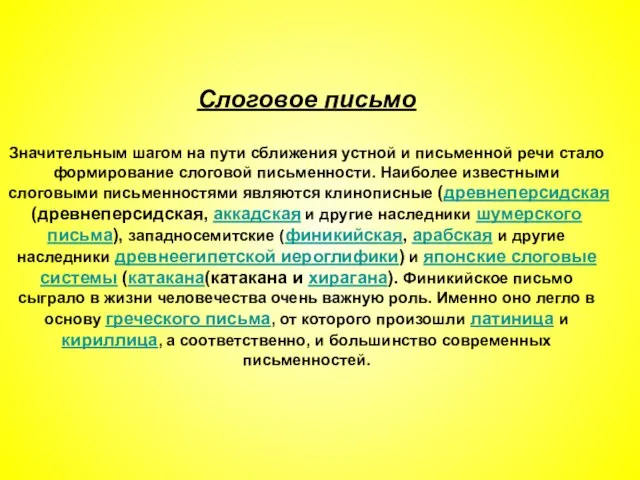 Слоговое письмо

Значительным шагом на пути сближения устной и письменной речи стало формирование слоговой письменности. Наиболее известными слоговыми письменностями являются клинописные (древнеперсидская (древнеперсидская, аккадская и другие наследники шумерского письма), западносемитские (финикийская, арабская и другие наследники древнеегипетской иероглифики) и японские слоговые системы (катакана(катакана и хирагана). Финикийское письмо сыграло в жизни человечества очень важную роль. Именно оно легло в основу греческого письма, от которого произошли латиница и кириллица, а соответственно, и большинство современных письменностей.